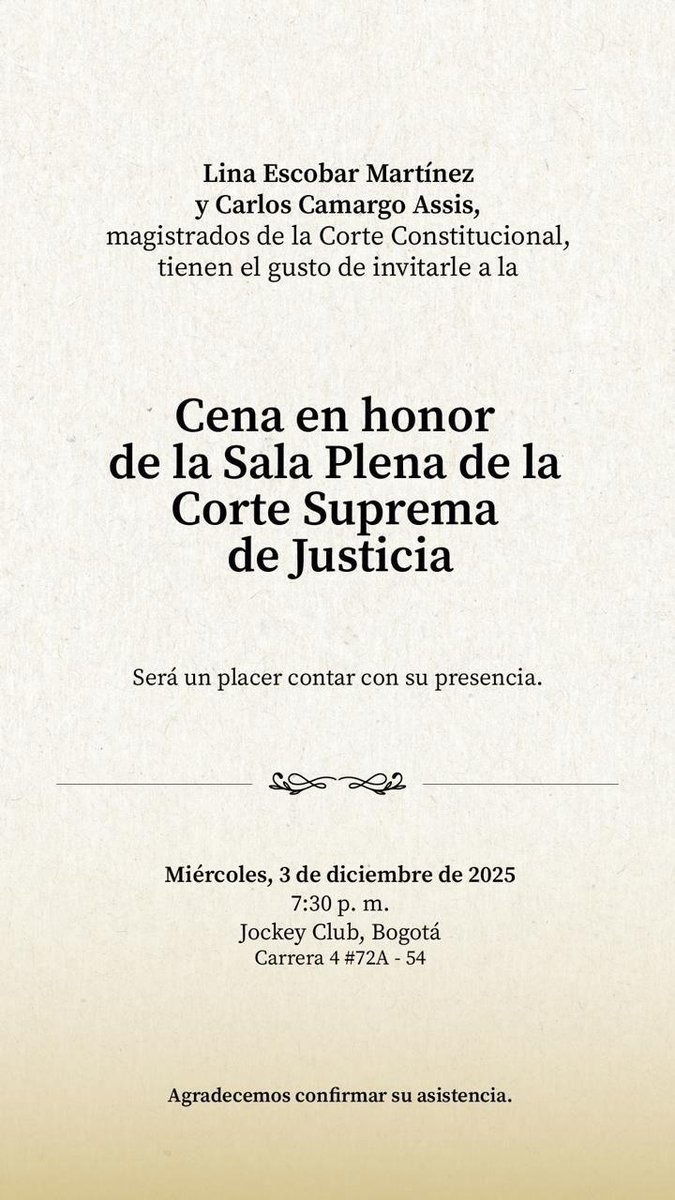 Lina Escobar Martínez
y Carlos Camargo Assis,
magistrados de la Corte Constitucional,
tienen el gusto de invitarle a la

Cena en honor
de la Sala Plena de la
Corte Suprema
de Justicia

Será un placer contar con su presencia.

Miércoles, 3 de diciembre de 2025
7:30 p. m.
Jockey Club, Bogotá
Carrera 4 #72A - 54

Agradecemos confirmar su asistencia.